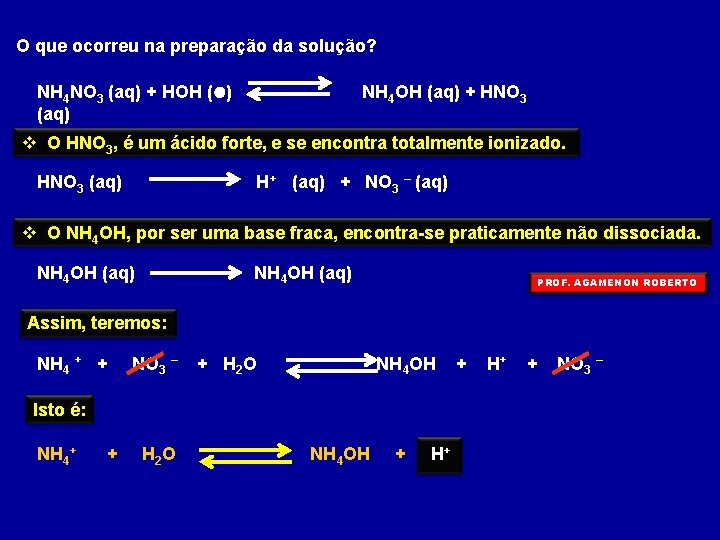 O que ocorreu na preparação da solução?

$NH_4NO_3$ (aq) + HOH (●) $\rightleftharpoons$ $NH_4OH$ (aq) + $HNO_3$ (aq)

❖ O $HNO_3$, é um ácido forte, e se encontra totalmente ionizado.

$HNO_3$ (aq) $\longrightarrow$ $H^+$ (aq) + $NO_3^-$ (aq)

❖ O $NH_4OH$, por ser uma base fraca, encontra-se praticamente não dissociada.

$NH_4OH$ (aq) $\longrightarrow$ $NH_4OH$ (aq)

PROF. AGAMENON ROBERTO

Assim, teremos:

$NH_4^+$ + $NO_3^-$ + $H_2O$ $\rightleftharpoons$ $NH_4OH$ + $H^+$ + $NO_3^-$

Isto é:

$NH_4^+$ + $H_2O$ $\rightleftharpoons$ $NH_4OH$ + $H^+$